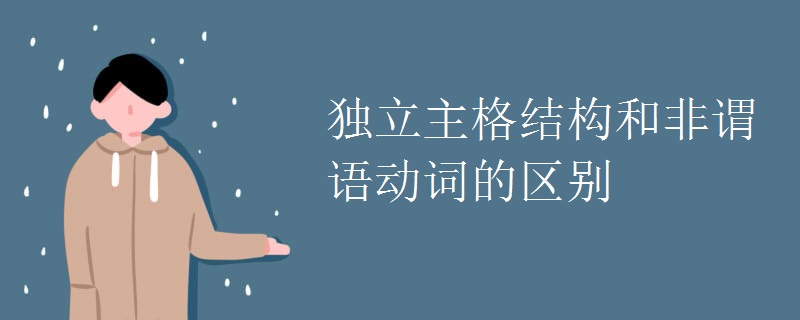 独立主格结构和非谓语动词的区别